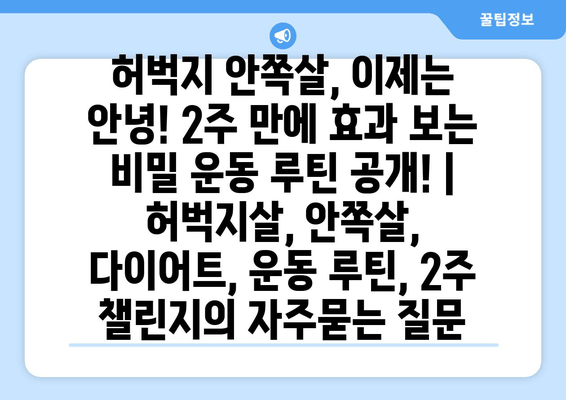 꿀팁정보

허벅지 안쪽살, 이제는 안녕! 2주 만에 효과 보는 비밀 운동 루틴 공개! | 허벅지살, 안쪽살, 다이어트, 운동 루틴, 2주 챌린지의 자주묻는 질문